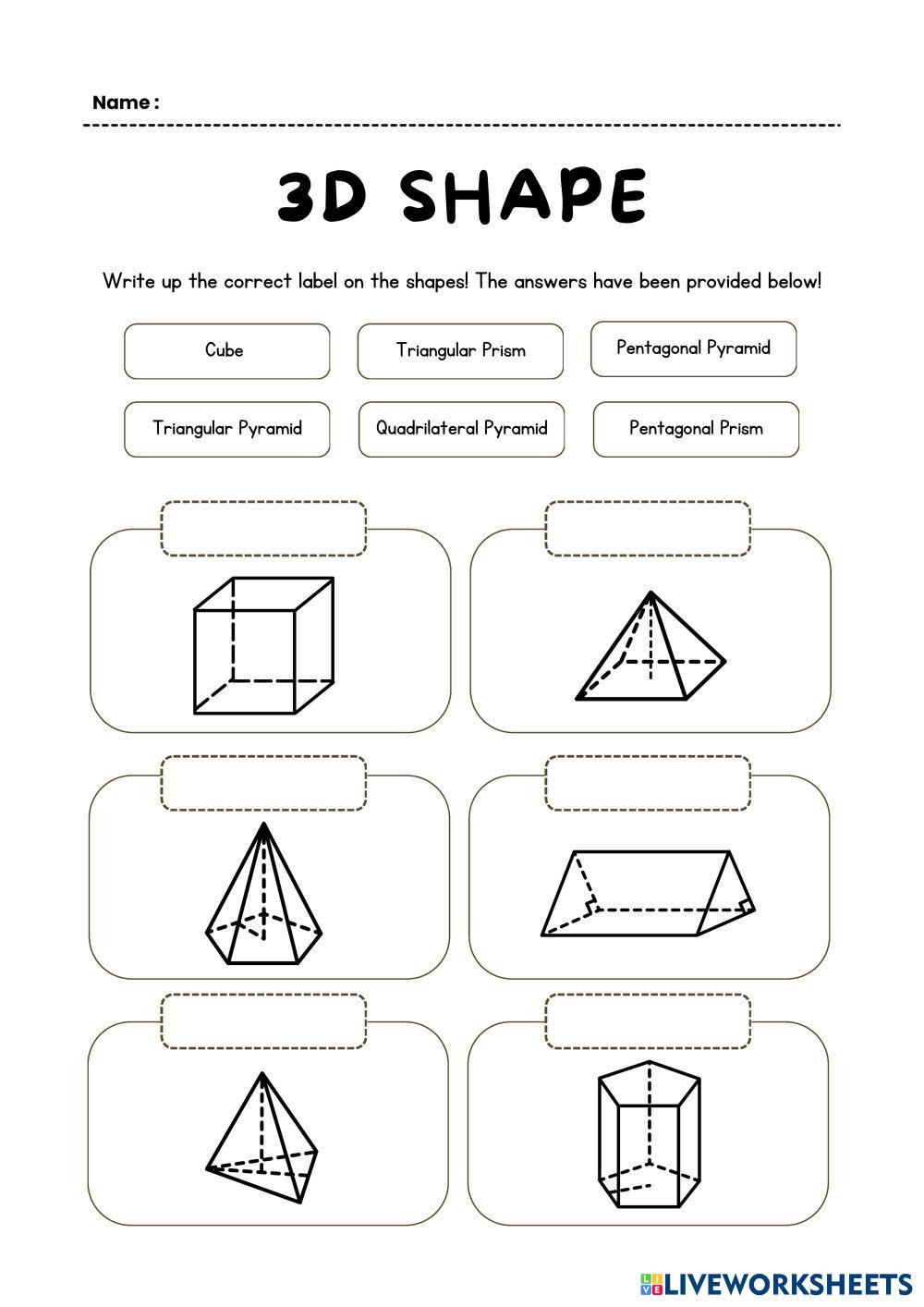 Name :

3D SHAPE

Write up the correct label on the shapes! The answers have been provided below!

Cube

Triangular Prism

Pentagonal Pyramid

Triangular Pyramid

Quadrilateral Pyramid

Pentagonal Prism

LIVEWORKSHEETS